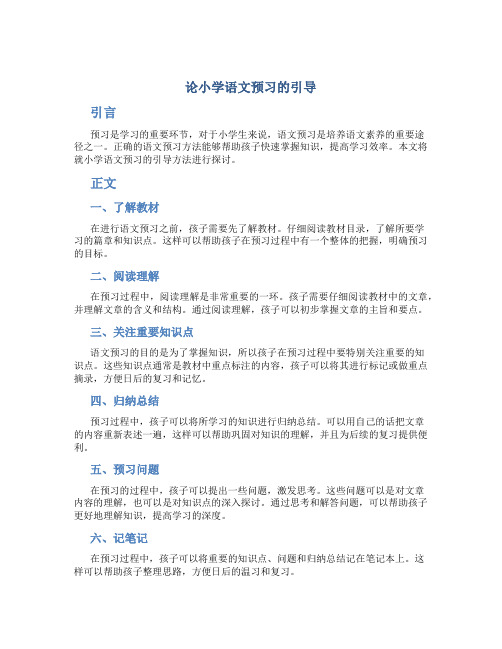 论小学语文预习的引导

引言

预习是学习的重要环节，对于小学生来说，语文预习是培养语文素养的重要途径之一。正确的语文预习方法能够帮助孩子快速掌握知识，提高学习效率。本文将就小学语文预习的引导方法进行探讨。

正文

一、了解教材

在进行语文预习之前，孩子需要先了解教材。仔细阅读教材目录，了解所要学习的篇章和知识点。这样可以帮助孩子在预习过程中有一个整体的把握，明确预习的目标。

二、阅读理解

在预习过程中，阅读理解是非常重要的一环。孩子需要仔细阅读教材中的文章，并理解文章的含义和结构。通过阅读理解，孩子可以初步掌握文章的主旨和要点。

三、关注重要知识点

语文预习的目的是为了掌握知识，所以孩子在预习过程中要特别关注重要的知识点。这些知识点通常是教材中重点标注的内容，孩子可以将其进行标记或做重点摘录，方便日后的复习和记忆。

四、归纳总结

预习过程中，孩子可以将所学习的知识进行归纳总结。可以用自己的话把文章的内容重新表述一遍，这样可以帮助巩固对知识的理解，并且为后续的复习提供便利。

五、预习问题

在预习的过程中，孩子可以提出一些问题，激发思考。这些问题可以是对文章内容的理解，也可以是对知识点的深入探讨。通过思考和解答问题，可以帮助孩子更好地理解知识，提高学习的深度。

六、记笔记

在预习过程中，孩子可以将重要的知识点、问题和归纳总结记在笔记本上。这样可以帮助孩子整理思路，方便日后的温习和复习。